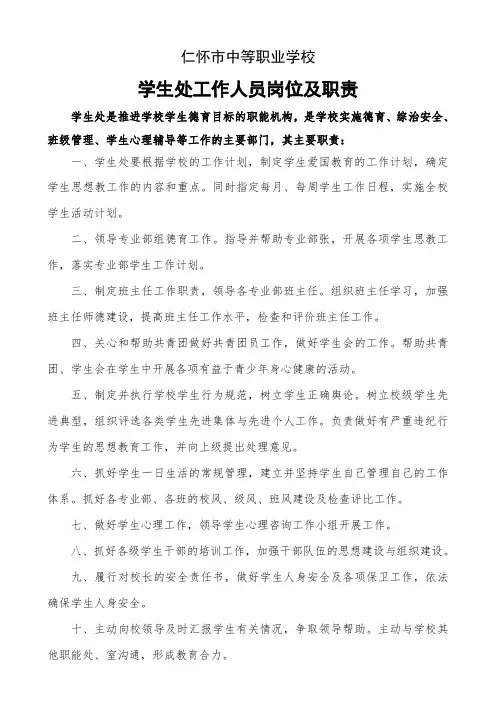 仁怀市中等职业学校

学生处工作人员岗位及职责

学生处是推进学校学生德育目标的职能机构，是学校实施德育、综治安全、班级管理、学生心理辅导等工作的主要部门，其主要职责：

一、学生处要根据学校的工作计划，制定学生爱国教育的工作计划，确定学生思想教工作的内容和重点。同时指定每月、每周学生工作日程，实施全校学生活动计划。

二、领导专业部组德育工作。指导并帮助专业部张，开展各项学生思教工作，落实专业部学生工作计划。

三、制定班主任工作职责，领导各专业部班主任。组织班主任学习，加强班主任师德建设，提高班主任工作水平，检查和评价班主任工作。

四、关心和帮助共青团做好共青团员工作，做好学生会的工作。帮助共青团、学生会在学生中开展各项有益于青少年身心健康的活动。

五、制定并执行学校学生行为规范，树立学生正确舆论。树立校级学生先进典型，组织评选各类学生先进集体与先进个人工作。负责做好有严重违纪行为学生的思想教育工作，并向上级提出处理意见。

六、抓好学生一日生活的常规管理，建立并坚持学生自己管理自己的工作体系。抓好各专业部、各班的校风、级风、班风建设及检查评比工作。

七、做好学生心理工作，领导学生心理咨询工作小组开展工作。

八、抓好各级学生干部的培训工作，加强干部队伍的思想建设与组织建设。

九、履行对校长的安全责任书，做好学生人身安全及各项保卫工作，依法确保学生人身安全。

十、主动向校领导及时汇报学生有关情况，争取领导帮助。主动与学校其他职能处、室沟通，形成教育合力。